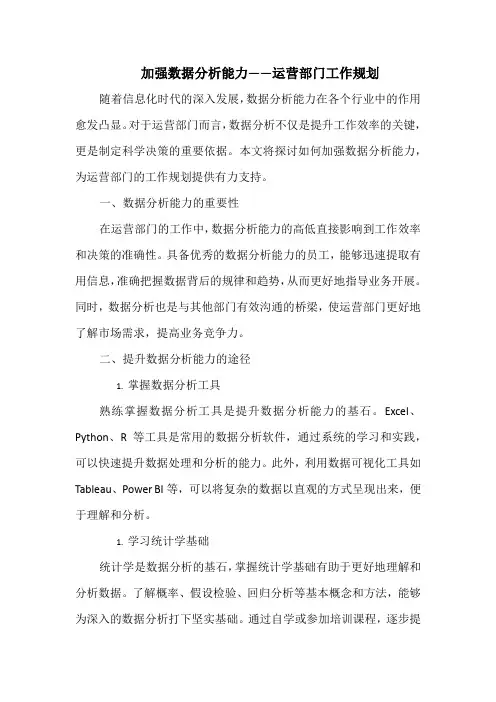 加强数据分析能力——运营部门工作规划

随着信息化时代的深入发展，数据分析能力在各个行业中的作用愈发凸显。对于运营部门而言，数据分析不仅是提升工作效率的关键，更是制定科学决策的重要依据。本文将探讨如何加强数据分析能力，为运营部门的工作规划提供有力支持。

一、数据分析能力的重要性

在运营部门的工作中，数据分析能力的高低直接影响到工作效率和决策的准确性。具备优秀的数据分析能力的员工，能够迅速提取有用信息，准确把握数据背后的规律和趋势，从而更好地指导业务开展。同时，数据分析也是与其他部门有效沟通的桥梁，使运营部门更好地了解市场需求，提高业务竞争力。

二、提升数据分析能力的途径

1. 掌握数据分析工具

熟练掌握数据分析工具是提升数据分析能力的基石。Excel、Python、R 等工具是常用的数据分析软件，通过系统的学习和实践，可以快速提升数据处理和分析的能力。此外，利用数据可视化工具如 Tableau、Power BI 等，可以将复杂的数据以直观的方式呈现出来，便于理解和分析。

1. 学习统计学基础

统计学是数据分析的基石，掌握统计学基础有助于更好地理解和分析数据。了解概率、假设检验、回归分析等基本概念和方法，能够为深入的数据分析打下坚实基础。通过自学或参加培训课程，逐步提